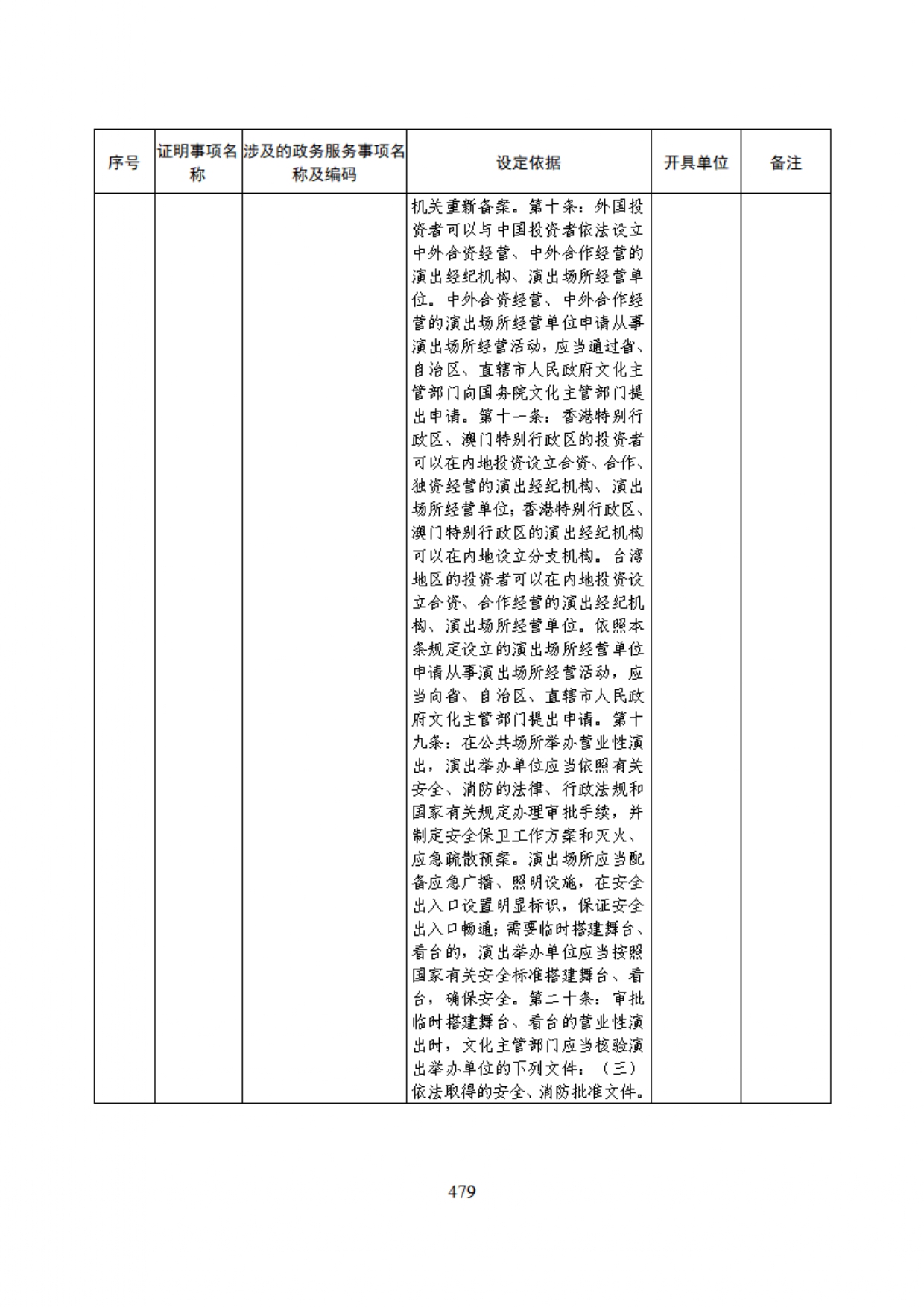 | 序号 | 证明事项名称 | 涉及的政务服务事项名称及编码 | 设定依据 | 开具单位 | 备注 |
|---|---|---|---|---|---|
| | | | 机关重新备案。第十条：外国投资者可以与中国投资者依法设立中外合资经营、中外合作经营的演出经纪机构、演出场所经营单位。中外合资经营、中外合作经营的演出场所经营单位申请从事演出场所经营活动，应当通过省、自治区、直辖市人民政府文化主管部门向国务院文化主管部门提出申请。第十一条：香港特别行政区、澳门特别行政区的投资者可以在内地投资设立合资、合作、独资经营的演出经纪机构、演出场所经营单位；香港特别行政区、澳门特别行政区的演出经纪机构可以在内地设立分支机构。台湾地区的投资者可以在内地投资设立合资、合作经营的演出经纪机构、演出场所经营单位。依照本条规定设立的演出场所经营单位申请从事演出场所经营活动，应当向省、自治区、直辖市人民政府文化主管部门提出申请。第十九条：在公共场所举办营业性演出，演出举办单位应当依照有关安全、消防的法律、行政法规和国家有关规定办理审批手续，并制定安全保卫工作方案和灭火、应急疏散预案。演出场所应当配备应急广播、照明设施，在安全出入口设置明显标识，保证安全出入口畅通；需要临时搭建舞台、看台的，演出举办单位应当按照国家有关安全标准搭建舞台、看台，确保安全。第二十条：审批临时搭建舞台、看台的营业性演出时，文化主管部门应当核验演出举办单位的下列文件：（三）依法取得的安全、消防批准文件。 | | |

479